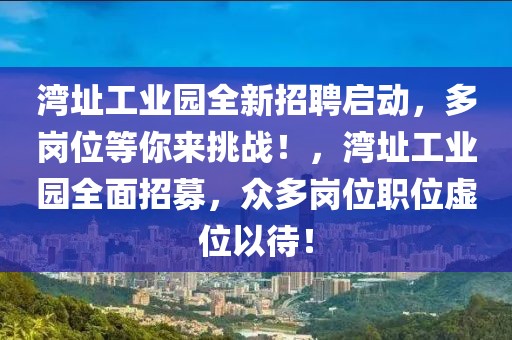 湾址工业园全新招聘启动，多岗位等你来挑战！，湾址工业园全面招募，众多岗位职位虚位以待！